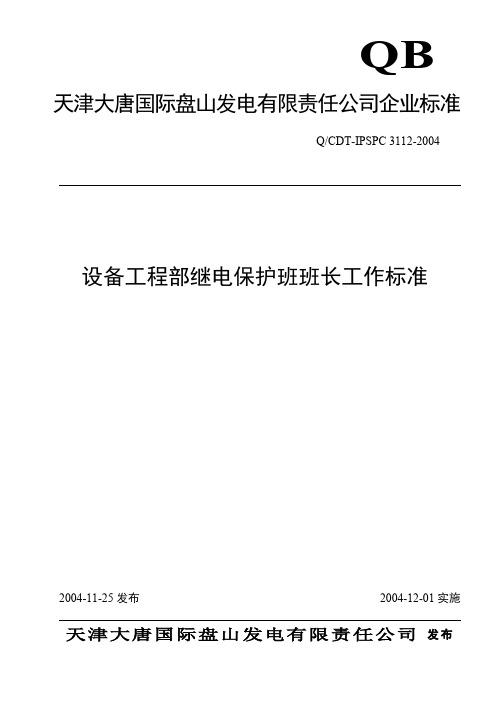 QB

天津大唐国际盘山发电有限责任公司企业标准

Q/CDT-IPSPC 3112-2004

设备工程部继电保护班班长工作标准

2004-11-25 发布

2004-12-01 实施

天津大唐国际盘山发电有限责任公司 发布